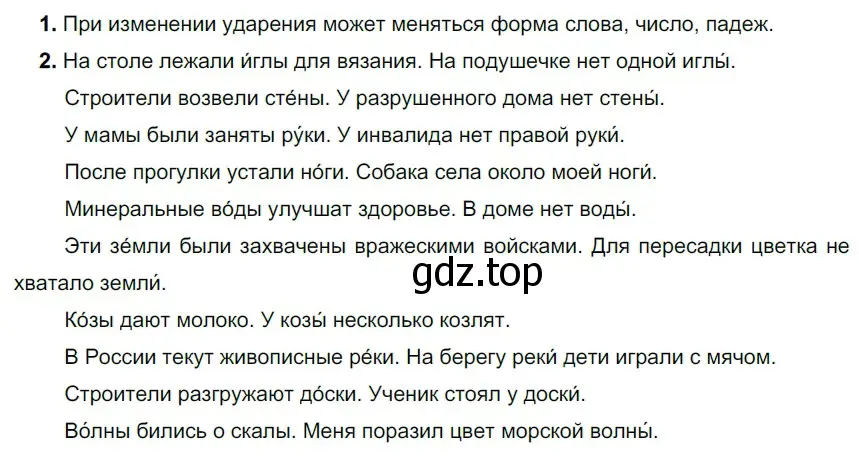 **1.** При изменении ударения может меняться форма слова, число, падеж.

**2.** На столе лежали и́глы для вязания. На подушечке нет одной иглы́.

Строители возвели сте́ны. У разрушенного дома нет стены́.

У мамы были заняты ру́ки. У инвалида нет правой руки́.

После прогулки устали но́ги. Собака села около моей ноги́.

Минеральные во́ды улучшат здоровье. В доме нет воды́.

Эти зе́мли были захвачены вражескими войсками. Для пересадки цветка не хватало земли́.

gdz.top

Ко́зы дают молоко. У козы́ несколько козлят.

В России текут живописные ре́ки. На берегу реки́ дети играли с мячом.

Строители разгружают до́ски. Ученик стоял у доски́.

Во́лны бились о скалы. Меня поразил цвет морской волны́.